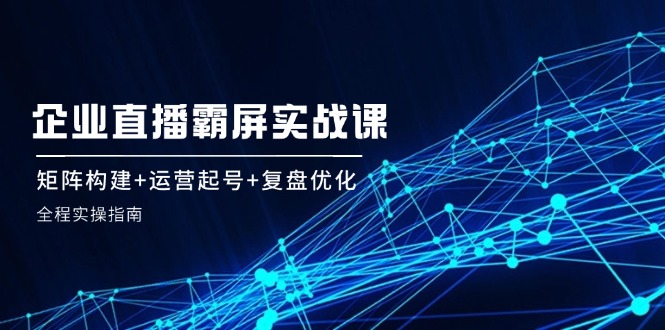 企业直播霸屏实战课

矩阵构建+运营起号+复盘优化

全程实操指南